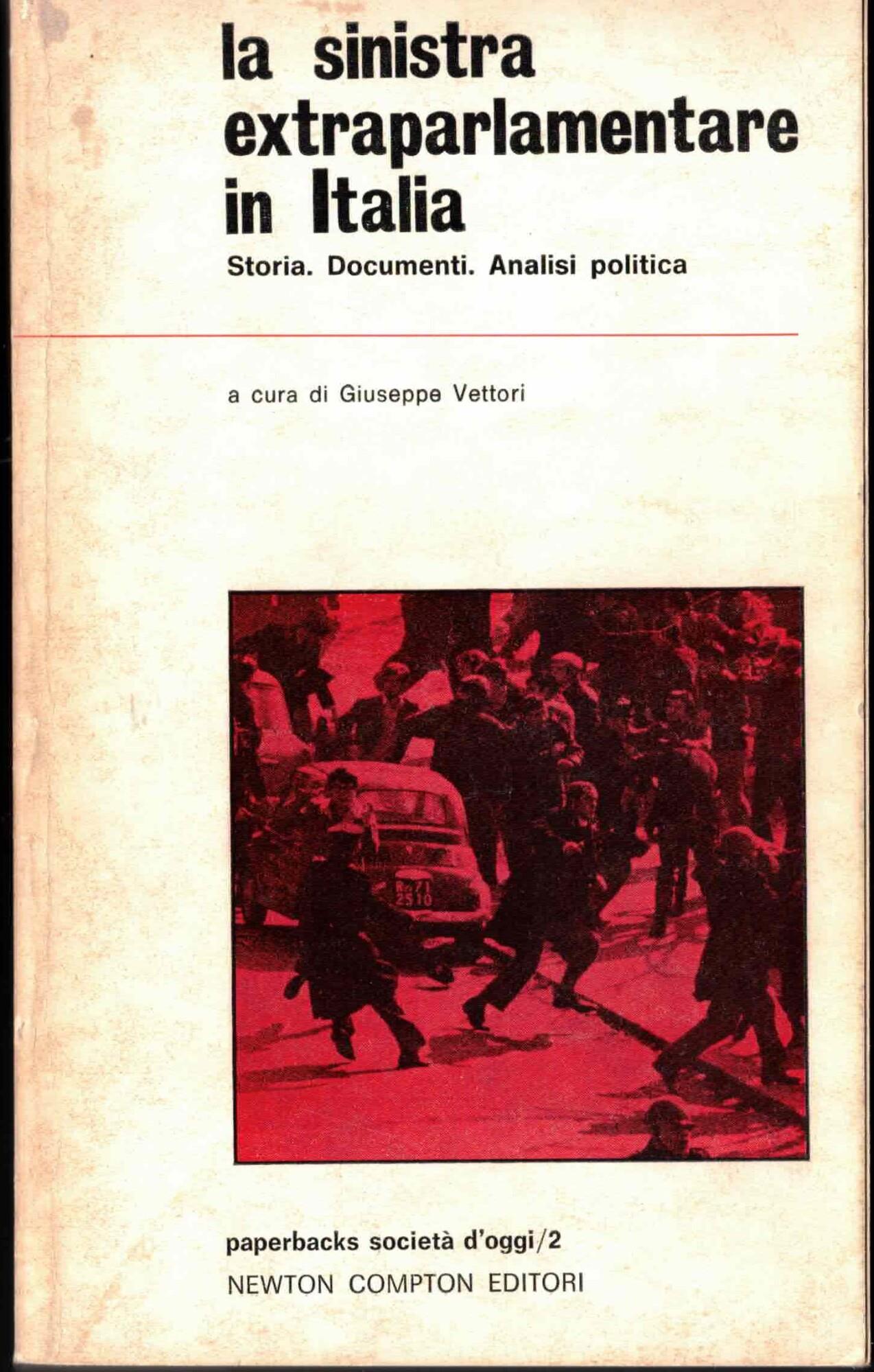 la sinistra
extraparlamentare
in Italia

Storia. Documenti. Analisi politica

a cura di Giuseppe Vettori

paperbacks società d'oggi/2
NEWTON COMPTON EDITORI